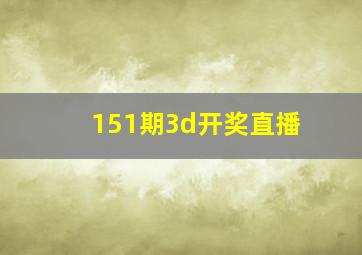 151期3d开奖直播